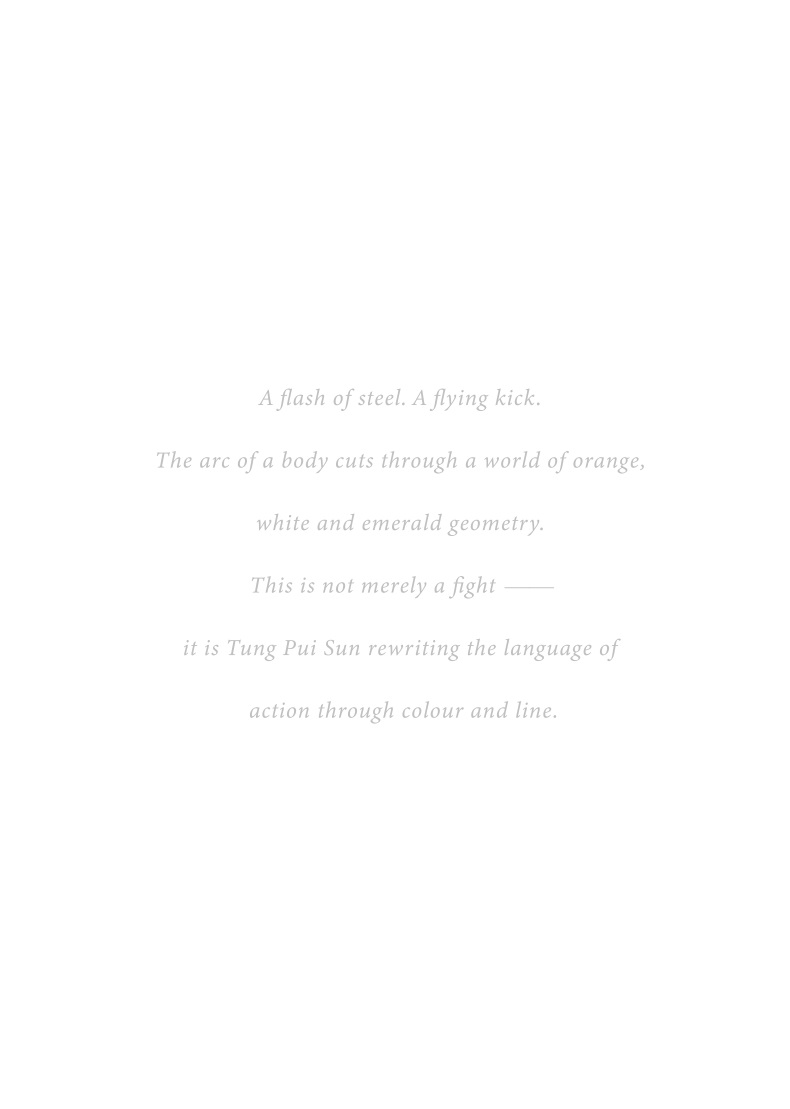 A flash of steel. A flying kick.

The arc of a body cuts through a world of orange,

white and emerald geometry.

This is not merely a fight ——

it is Tung Pui Sun rewriting the language of

action through colour and line.